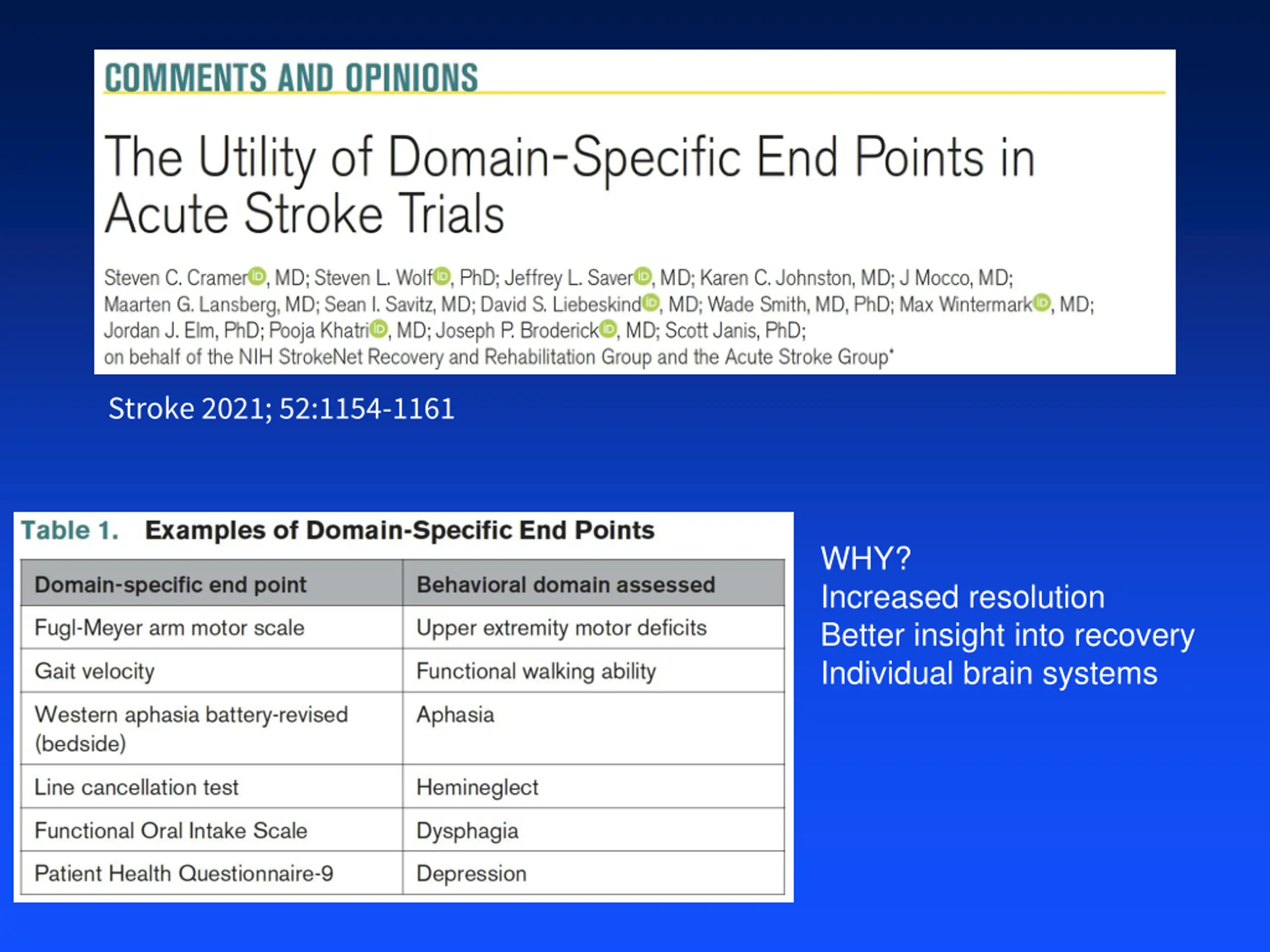 COMMENTS AND OPINIONS

The Utility of Domain-Specific End Points in Acute Stroke Trials

Steven C. Cramer, MD; Steven L. Wolf, PhD; Jeffrey L. Saver, MD; Karen C. Johnston, MD; J Mocco, MD; Maarten G. Lansberg, MD; Sean I. Savitz, MD; David S. Liebeskind, MD; Wade Smith, MD, PhD; Max Wintermark, MD; Jordan J. Elm, PhD; Pooja Khatri, MD; Joseph P. Broderick, MD; Scott Janis, PhD; on behalf of the NIH StrokeNet Recovery and Rehabilitation Group and the Acute Stroke Group*

Stroke 2021; 52:1154-1161

Table 1. Examples of Domain-Specific End Points

| Domain-specific end point | Behavioral domain assessed |
|---|---|
| Fugl-Meyer arm motor scale | Upper extremity motor deficits |
| Gait velocity | Functional walking ability |
| Western aphasia battery-revised (bedside) | Aphasia |
| Line cancellation test | Hemineglect |
| Functional Oral Intake Scale | Dysphagia |
| Patient Health Questionnaire-9 | Depression |

WHY?
Increased resolution
Better insight into recovery
Individual brain systems